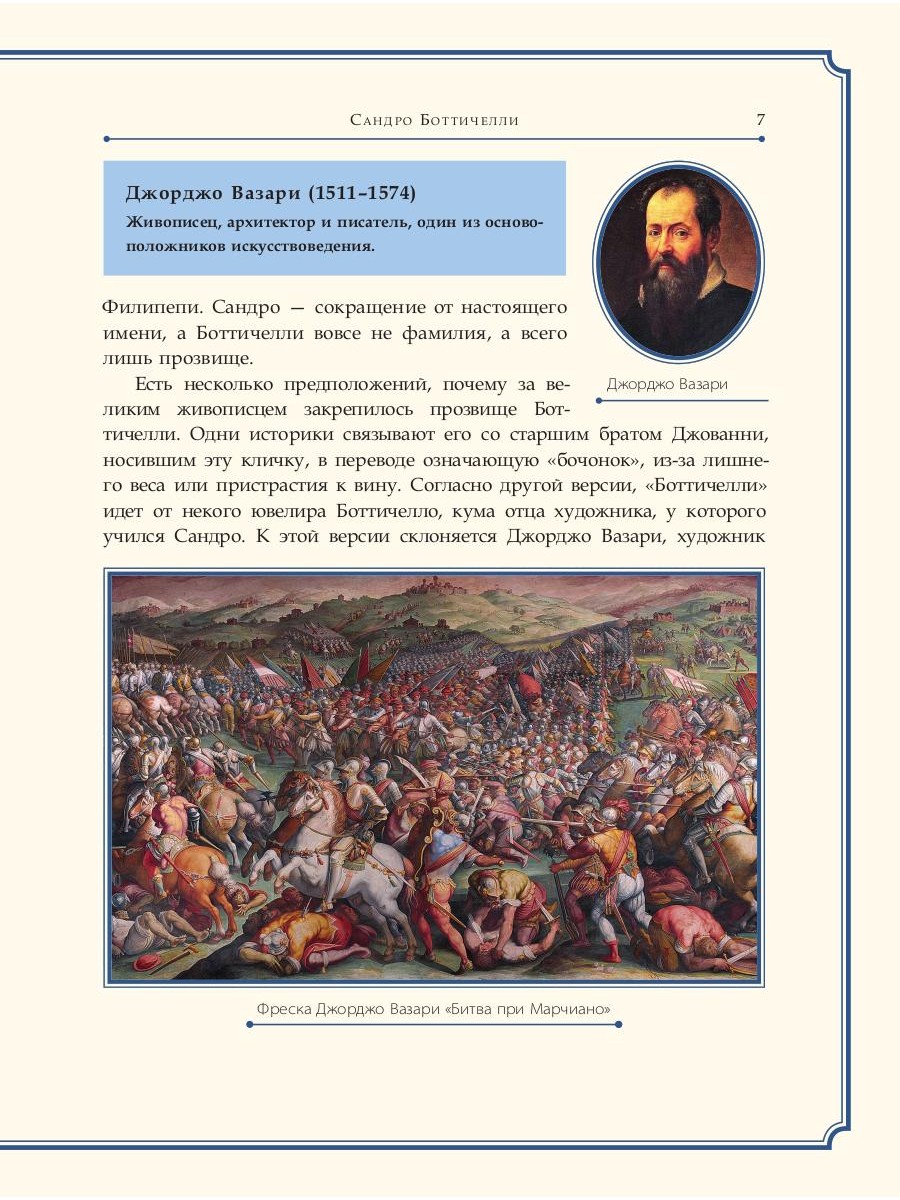 Сандро Боттичелли

7

Джорджо Вазари (1511–1574)

Живописец, архитектор и писатель, один из основоположников искусствоведения.

Джорджо Вазари

Филипепи. Сандро — сокращение от настоящего имени, а Боттичелли вовсе не фамилия, а всего лишь прозвище.

Есть несколько предположений, почему за великим живописцем закрепилось прозвище Боттичелли. Одни историки связывают его со старшим братом Джованни, носившим эту кличку, в переводе означающую «бочонок», из-за лишнего веса или пристрастия к вину. Согласно другой версии, «Боттичелли» идет от некого ювелира Боттичелло, кума отца художника, у которого учился Сандро. К этой версии склоняется Джорджо Вазари, художник

Фреска Джорджо Вазари «Битва при Марчиано»